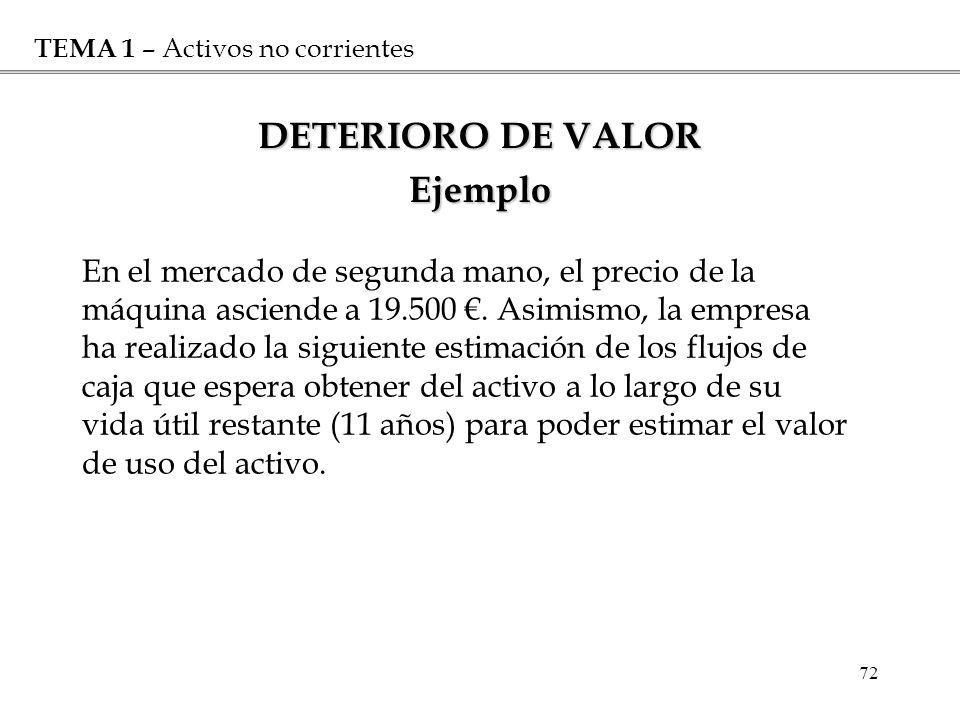 TEMA 1 – Activos no corrientes

DETERIORO DE VALOR
Ejemplo

En el mercado de segunda mano, el precio de la máquina asciende a 19.500 €. Asimismo, la empresa ha realizado la siguiente estimación de los flujos de caja que espera obtener del activo a lo largo de su vida útil restante (11 años) para poder estimar el valor de uso del activo.

72